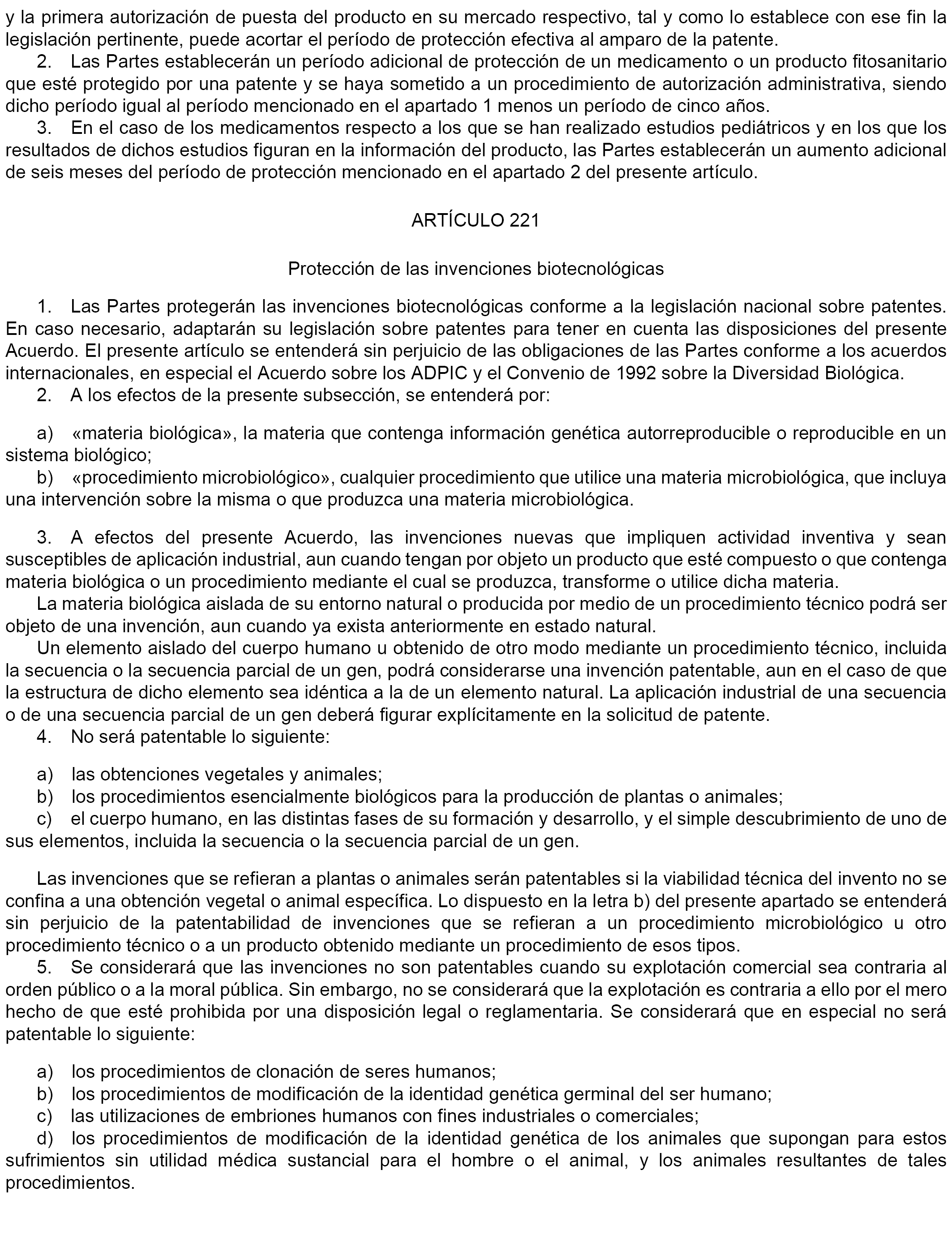 y la primera autorización de puesta del producto en su mercado respectivo, tal y como lo establece con ese fin la legislación pertinente, puede acortar el período de protección efectiva al amparo de la patente.

2. Las Partes establecerán un período adicional de protección de un medicamento o un producto fitosanitario que esté protegido por una patente y se haya sometido a un procedimiento de autorización administrativa, siendo dicho período igual al período mencionado en el apartado 1 menos un período de cinco años.

3. En el caso de los medicamentos respecto a los que se han realizado estudios pediátricos y en los que los resultados de dichos estudios figuran en la información del producto, las Partes establecerán un aumento adicional de seis meses del período de protección mencionado en el apartado 2 del presente artículo.

ARTÍCULO 221

Protección de las invenciones biotecnológicas

1. Las Partes protegerán las invenciones biotecnológicas conforme a la legislación nacional sobre patentes. En caso necesario, adaptarán su legislación sobre patentes para tener en cuenta las disposiciones del presente Acuerdo. El presente artículo se entenderá sin perjuicio de las obligaciones de las Partes conforme a los acuerdos internacionales, en especial el Acuerdo sobre los ADPIC y el Convenio de 1992 sobre la Diversidad Biológica.

2. A los efectos de la presente subsección, se entenderá por:

a) «materia biológica», la materia que contenga información genética autorreproducible o reproducible en un sistema biológico;

b) «procedimiento microbiológico», cualquier procedimiento que utilice una materia microbiológica, que incluya una intervención sobre la misma o que produzca una materia microbiológica.

3. A efectos del presente Acuerdo, las invenciones nuevas que impliquen actividad inventiva y sean susceptibles de aplicación industrial, aun cuando tengan por objeto un producto que esté compuesto o que contenga materia biológica o un procedimiento mediante el cual se produzca, transforme o utilice dicha materia.

La materia biológica aislada de su entorno natural o producida por medio de un procedimiento técnico podrá ser objeto de una invención, aun cuando ya exista anteriormente en estado natural.

Un elemento aislado del cuerpo humano u obtenido de otro modo mediante un procedimiento técnico, incluida la secuencia o la secuencia parcial de un gen, podrá considerarse una invención patentable, aun en el caso de que la estructura de dicho elemento sea idéntica a la de un elemento natural. La aplicación industrial de una secuencia o de una secuencia parcial de un gen deberá figurar explícitamente en la solicitud de patente.

4. No será patentable lo siguiente:

a) las obtenciones vegetales y animales;

b) los procedimientos esencialmente biológicos para la producción de plantas o animales;

c) el cuerpo humano, en las distintas fases de su formación y desarrollo, y el simple descubrimiento de uno de sus elementos, incluida la secuencia o la secuencia parcial de un gen.

Las invenciones que se refieran a plantas o animales serán patentables si la viabilidad técnica del invento no se confina a una obtención vegetal o animal específica. Lo dispuesto en la letra b) del presente apartado se entenderá sin perjuicio de la patentabilidad de invenciones que se refieran a un procedimiento microbiológico u otro procedimiento técnico o a un producto obtenido mediante un procedimiento de esos tipos.

5. Se considerará que las invenciones no son patentables cuando su explotación comercial sea contraria al orden público o a la moral pública. Sin embargo, no se considerará que la explotación es contraria a ello por el mero hecho de que esté prohibida por una disposición legal o reglamentaria. Se considerará que en especial no será patentable lo siguiente:

a) los procedimientos de clonación de seres humanos;

b) los procedimientos de modificación de la identidad genética germinal del ser humano;

c) las utilizaciones de embriones humanos con fines industriales o comerciales;

d) los procedimientos de modificación de la identidad genética de los animales que supongan para estos sufrimientos sin utilidad médica sustancial para el hombre o el animal, y los animales resultantes de tales procedimientos.